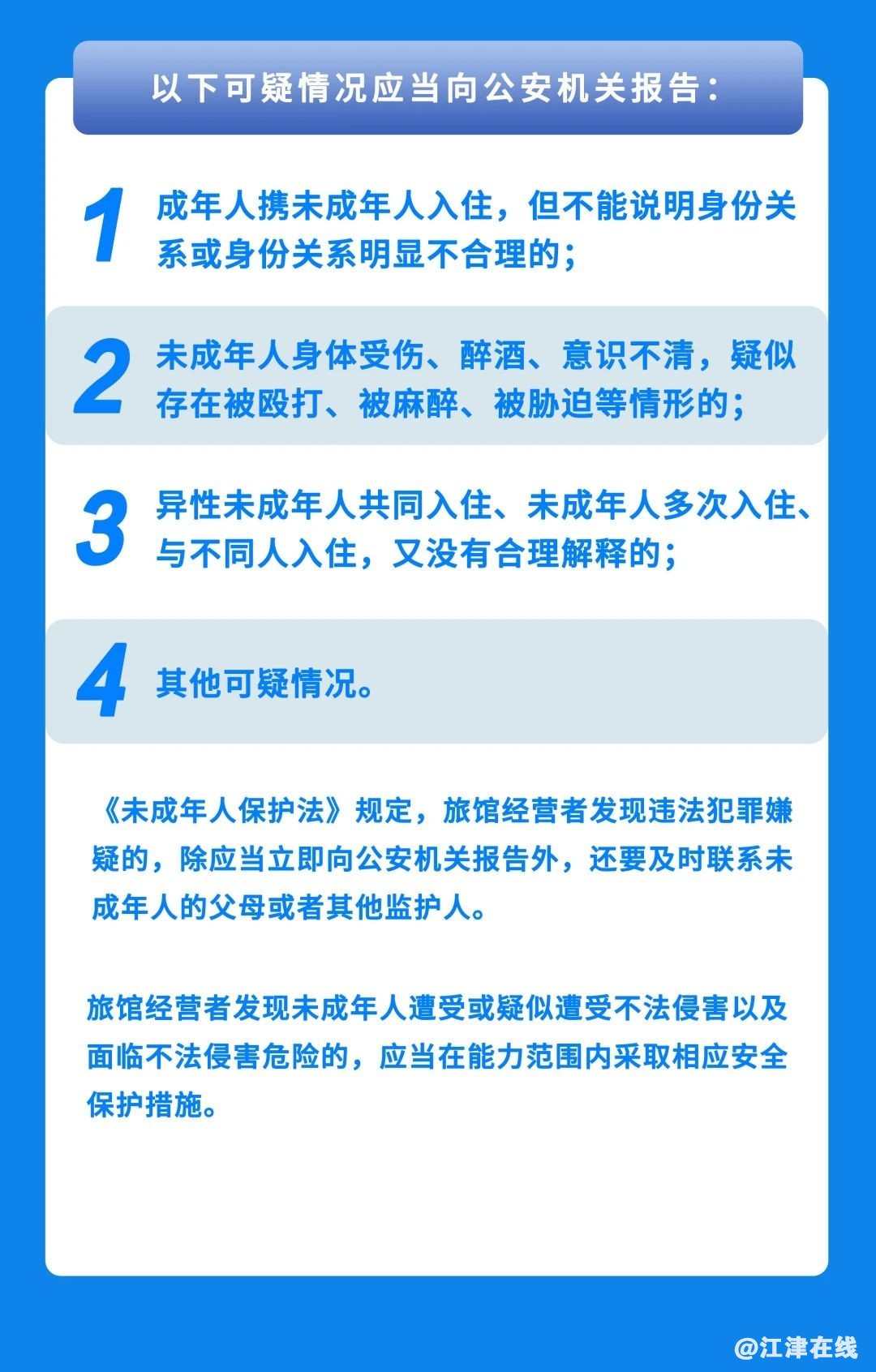 以下可疑情况应当向公安机关报告：

1 成年人携未成年人入住，但不能说明身份关系或身份关系明显不合理的；

2 未成年人身体受伤、醉酒、意识不清，疑似存在被殴打、被麻醉、被胁迫等情形的；

3 异性未成年人共同入住、未成年人多次入住、与不同人入住，又没有合理解释的；

4 其他可疑情况。

《未成年人保护法》规定，旅馆经营者发现违法犯罪嫌疑的，除应当立即向公安机关报告外，还要及时联系未成年人的父母或者其他监护人。

旅馆经营者发现未成年人遭受或疑似遭受不法侵害以及面临不法侵害危险的，应当在能力范围内采取相应安全保护措施。

@江津在线